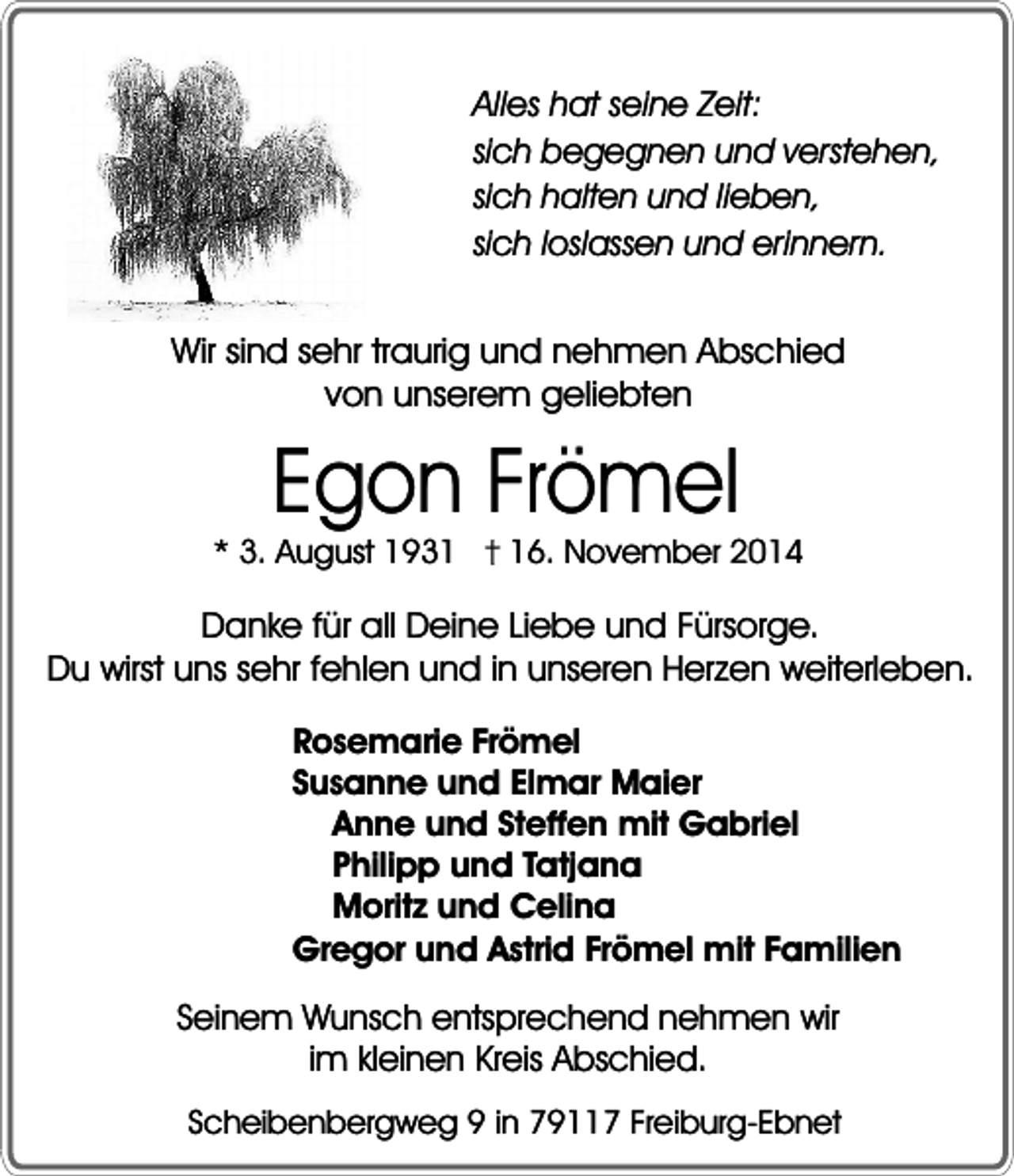 Alles hat seine Zeit:
sich begegnen und verstehen,
sich halten und lieben,
sich loslassen und erinnern.

Wir sind sehr traurig und nehmen Abschied
von unserem geliebten

Egon Frömel

* 3. August 1931 † 16. November 2014

Danke für all Deine Liebe und Fürsorge.
Du wirst uns sehr fehlen und in unseren Herzen weiterleben.

Rosemarie Frömel
Susanne und Elmar Maier
Anne und Steffen mit Gabriel
Philipp und Tatjana
Moritz und Celina
Gregor und Astrid Frömel mit Familien

Seinem Wunsch entsprechend nehmen wir
im kleinen Kreis Abschied.

Scheibenbergweg 9 in 79117 Freiburg-Ebnet